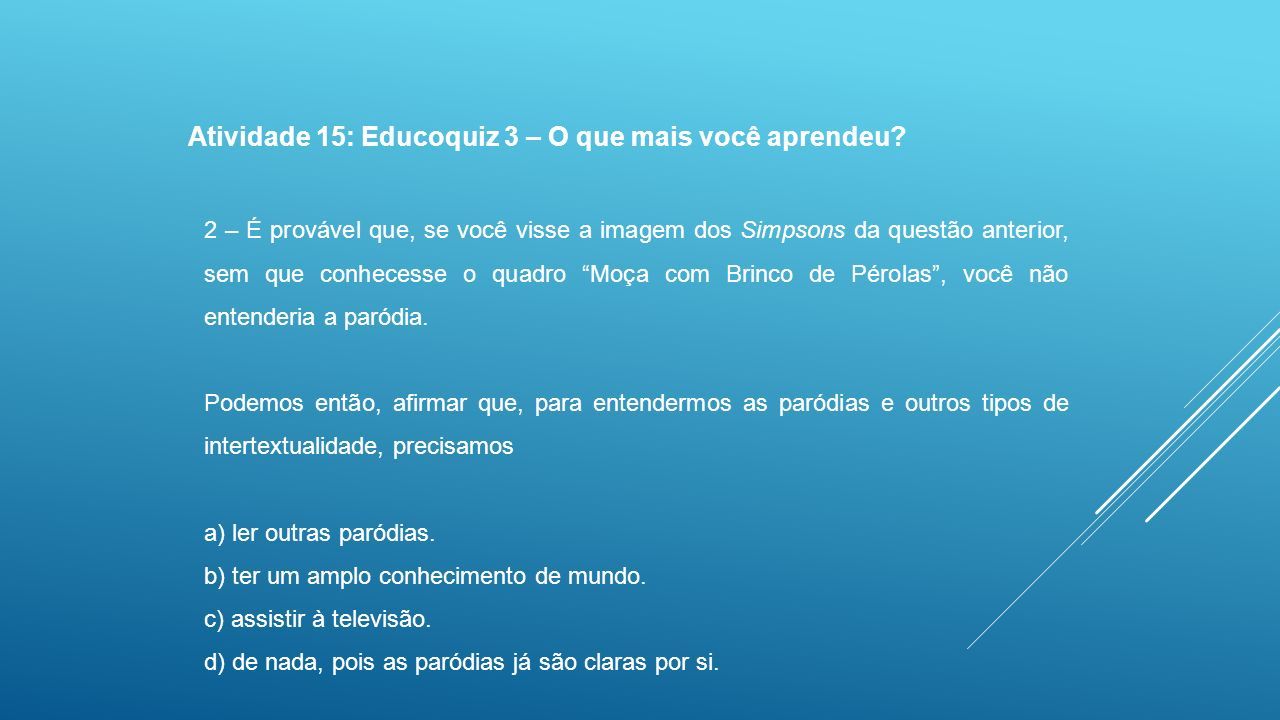 Atividade 15: Educoquiz 3 – O que mais você aprendeu?

2 – É provável que, se você visse a imagem dos Simpsons da questão anterior, sem que conhecesse o quadro “Moça com Brinco de Pérolas”, você não entenderia a paródia.

Podemos então, afirmar que, para entendermos as paródias e outros tipos de intertextualidade, precisamos

a) ler outras paródias.
b) ter um amplo conhecimento de mundo.
c) assistir à televisão.
d) de nada, pois as paródias já são claras por si.